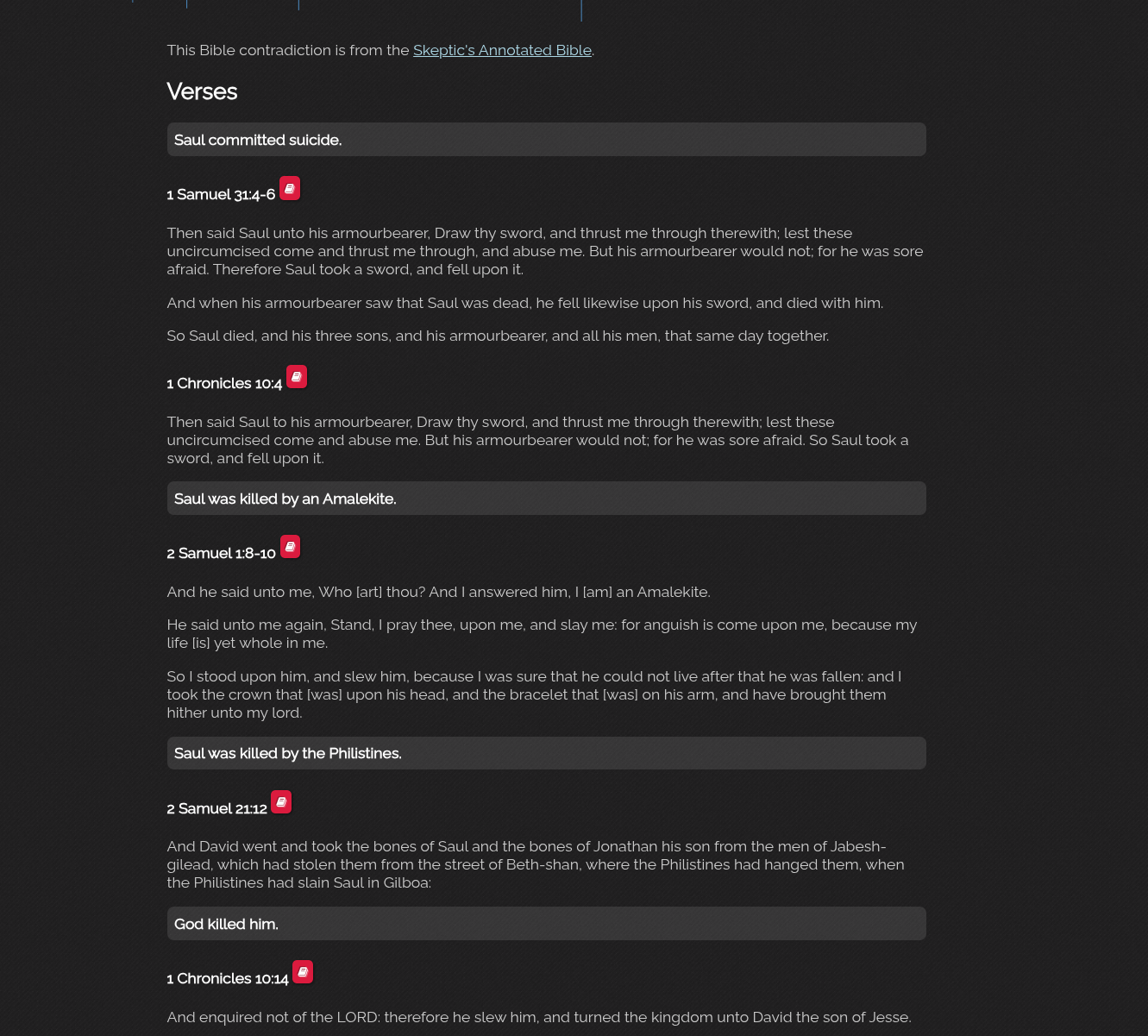 This Bible contradiction is from the Skeptic's Annotated Bible.

Verses

Saul committed suicide.

1 Samuel 31:4-6

Then said Saul unto his armourbearer, Draw thy sword, and thrust me through therewith; lest these uncircumcised come and thrust me through, and abuse me. But his armourbearer would not; for he was sore afraid. Therefore Saul took a sword, and fell upon it.

And when his armourbearer saw that Saul was dead, he fell likewise upon his sword, and died with him.

So Saul died, and his three sons, and his armourbearer, and all his men, that same day together.

1 Chronicles 10:4

Then said Saul to his armourbearer, Draw thy sword, and thrust me through therewith; lest these uncircumcised come and abuse me. But his armourbearer would not; for he was sore afraid. So Saul took a sword, and fell upon it.

Saul was killed by an Amalekite.

2 Samuel 1:8-10

And he said unto me, Who [art] thou? And I answered him, I [am] an Amalekite.

He said unto me again, Stand, I pray thee, upon me, and slay me: for anguish is come upon me, because my life [is] yet whole in me.

So I stood upon him, and slew him, because I was sure that he could not live after that he was fallen: and I took the crown that [was] upon his head, and the bracelet that [was] on his arm, and have brought them hither unto my lord.

Saul was killed by the Philistines.

2 Samuel 21:12

And David went and took the bones of Saul and the bones of Jonathan his son from the men of Jabesh-gilead, which had stolen them from the street of Beth-shan, where the Philistines had hanged them, when the Philistines had slain Saul in Gilboa:

God killed him.

1 Chronicles 10:14

And enquired not of the LORD: therefore he slew him, and turned the kingdom unto David the son of Jesse.